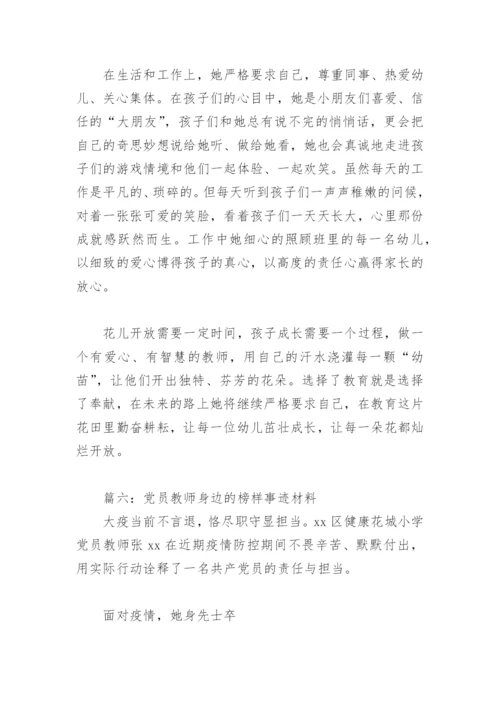 在生活和工作上，她严格要求自己，尊重同事、热爱幼儿、关心集体。在孩子们的心目中，她是小朋友们喜爱、信任的“大朋友”，孩子们和她总有说不完的悄悄话，更会把自己的奇思妙想说给她听、做给她看，她也会真诚地走进孩子们的游戏情境和他们一起体验、一起欢笑。虽然每天的工作是平凡的、琐碎的。但每天听到孩子们一声声稚嫩的问候，对着一张张可爱的笑脸，看着孩子们一天天长大，心里那份成就感跃然而生。工作中她细心的照顾班里的每一名幼儿，以细致的爱心博得孩子的真心，以高度的责任心赢得家长的放心。

花儿开放需要一定时间，孩子成长需要一个过程，做一个有爱心、有智慧的教师，用自己的汗水浇灌每一颗“幼苗”，让他们开出独特、芬芳的花朵。选择了教育就是选择了奉献，在未来的路上她将继续严格要求自己，在教育这片花田里勤奋耕耘，让每一位幼儿茁壮成长，让每一朵花都灿烂开放。

篇六：党员教师身边的榜样事迹材料

大疫当前不言退，恪尽职守显担当。xx 区健康花城小学党员教师张 xx 在近期疫情防控期间不畏辛苦、默默付出，用实际行动诠释了一名共产党员的责任与担当。

面对疫情，她身先士卒